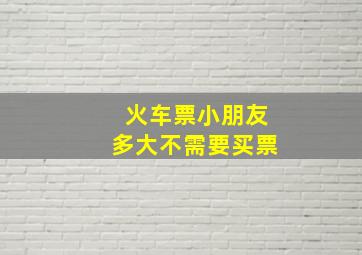 火车票小朋友
多大不需要买票